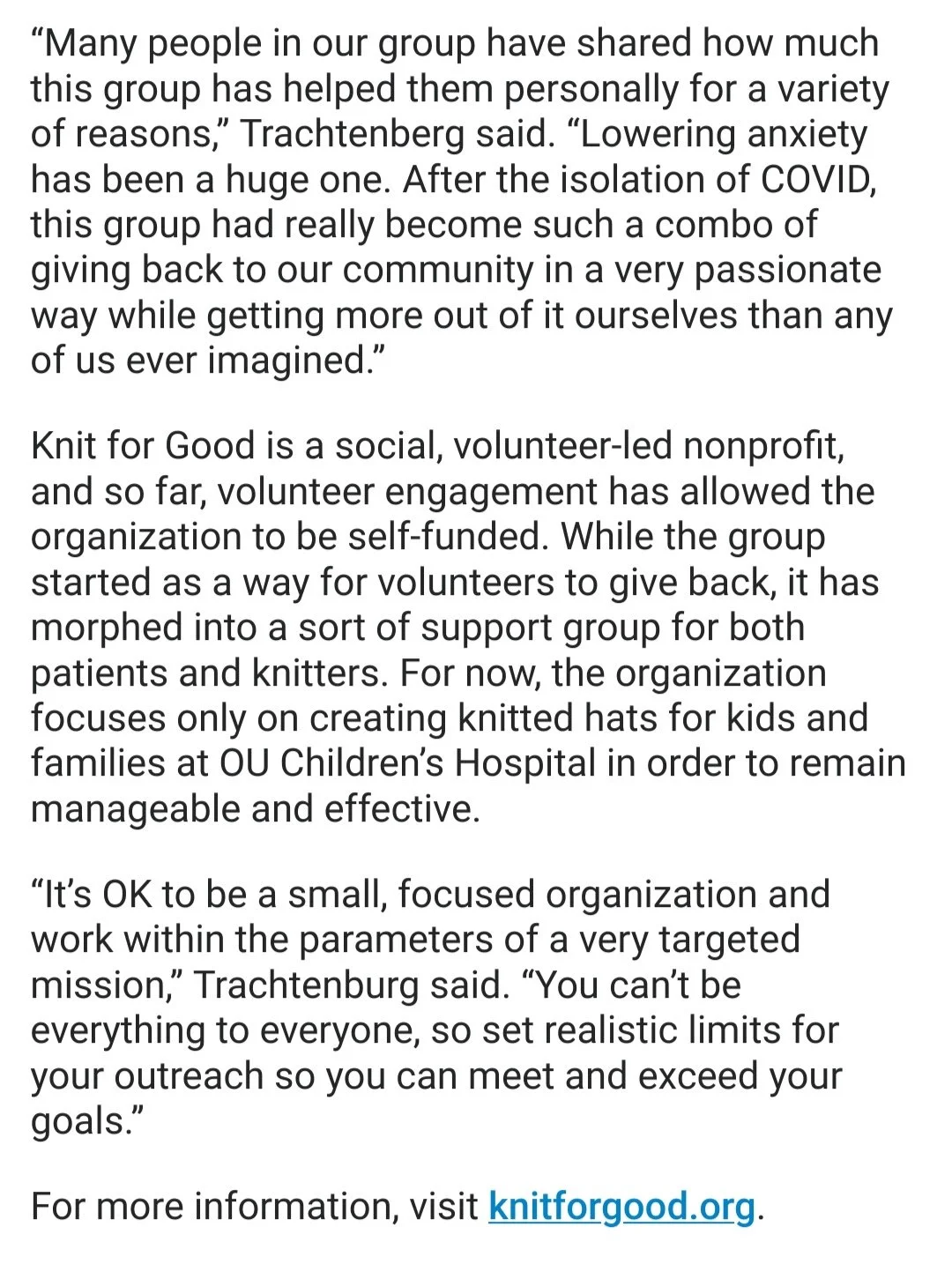 “Many people in our group have shared how much this group has helped them personally for a variety of reasons,” Trachtenberg said. “Lowering anxiety has been a huge one. After the isolation of COVID, this group had really become such a combo of giving back to our community in a very passionate way while getting more out of it ourselves than any of us ever imagined.”

Knit for Good is a social, volunteer-led nonprofit, and so far, volunteer engagement has allowed the organization to be self-funded. While the group started as a way for volunteers to give back, it has morphed into a sort of support group for both patients and knitters. For now, the organization focuses only on creating knitted hats for kids and families at OU Children’s Hospital in order to remain manageable and effective.

“It’s OK to be a small, focused organization and work within the parameters of a very targeted mission,” Trachtenburg said. “You can’t be everything to everyone, so set realistic limits for your outreach so you can meet and exceed your goals.”

For more information, visit knitforgood.org.